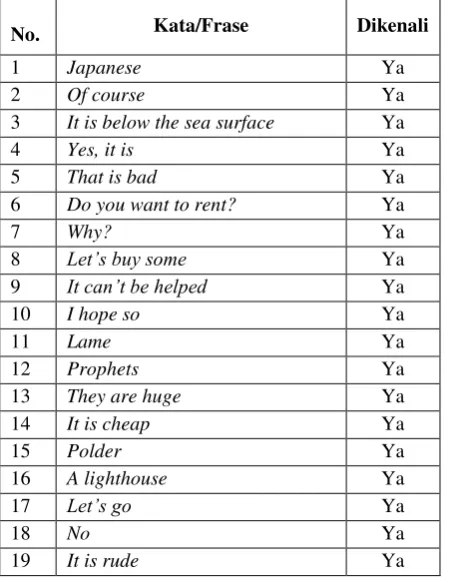 | No. | Kata/Frase | Dikenali |
|---|---|---|
| 1 | Japanese | Ya |
| 2 | Of course | Ya |
| 3 | It is below the sea surface | Ya |
| 4 | Yes, it is | Ya |
| 5 | That is bad | Ya |
| 6 | Do you want to rent? | Ya |
| 7 | Why? | Ya |
| 8 | Let's buy some | Ya |
| 9 | It can't be helped | Ya |
| 10 | I hope so | Ya |
| 11 | Lame | Ya |
| 12 | Prophets | Ya |
| 13 | They are huge | Ya |
| 14 | It is cheap | Ya |
| 15 | Polder | Ya |
| 16 | A lighthouse | Ya |
| 17 | Let's go | Ya |
| 18 | No | Ya |
| 19 | It is rude | Ya |